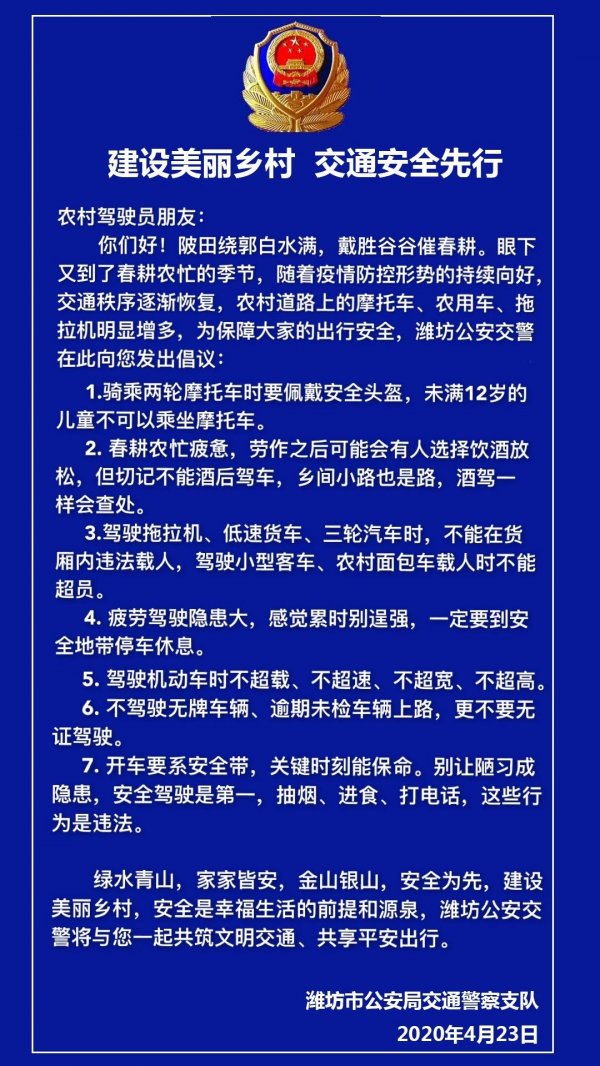 建设美丽乡村 交通安全先行

农村驾驶员朋友：

你们好！陂田绕郭白水满，戴胜谷谷催春耕。眼下又到了春耕农忙的季节，随着疫情防控形势的持续向好，交通秩序逐渐恢复，农村道路上的摩托车、农用车、拖拉机明显增多，为保障大家的出行安全，潍坊公安交警在此向您发出倡议：

1.骑乘两轮摩托车时要佩戴安全头盔，未满12岁的儿童不可以乘坐摩托车。

2. 春耕农忙疲惫，劳作之后可能会有人选择饮酒放松，但切记不能酒后驾车，乡间小路也是路，酒驾一样会查处。

3.驾驶拖拉机、低速货车、三轮汽车时，不能在货厢内违法载人，驾驶小型客车、农村面包车载人时不能超员。

4. 疲劳驾驶隐患大，感觉累时别逞强，一定要到安全地带停车休息。

5. 驾驶机动车时不超载、不超速、不超宽、不超高。

6. 不驾驶无牌车辆、逾期未检车辆上路，更不要无证驾驶。

7. 开车要系安全带，关键时刻能保命。别让陋习成隐患，安全驾驶是第一，抽烟、进食、打电话，这些行为是违法。

绿水青山，家家皆安，金山银山，安全为先，建设美丽乡村，安全是幸福生活的前提和源泉，潍坊公安交警将与您一起共筑文明交通、共享平安出行。

潍坊市公安局交通警察支队
2020年4月23日